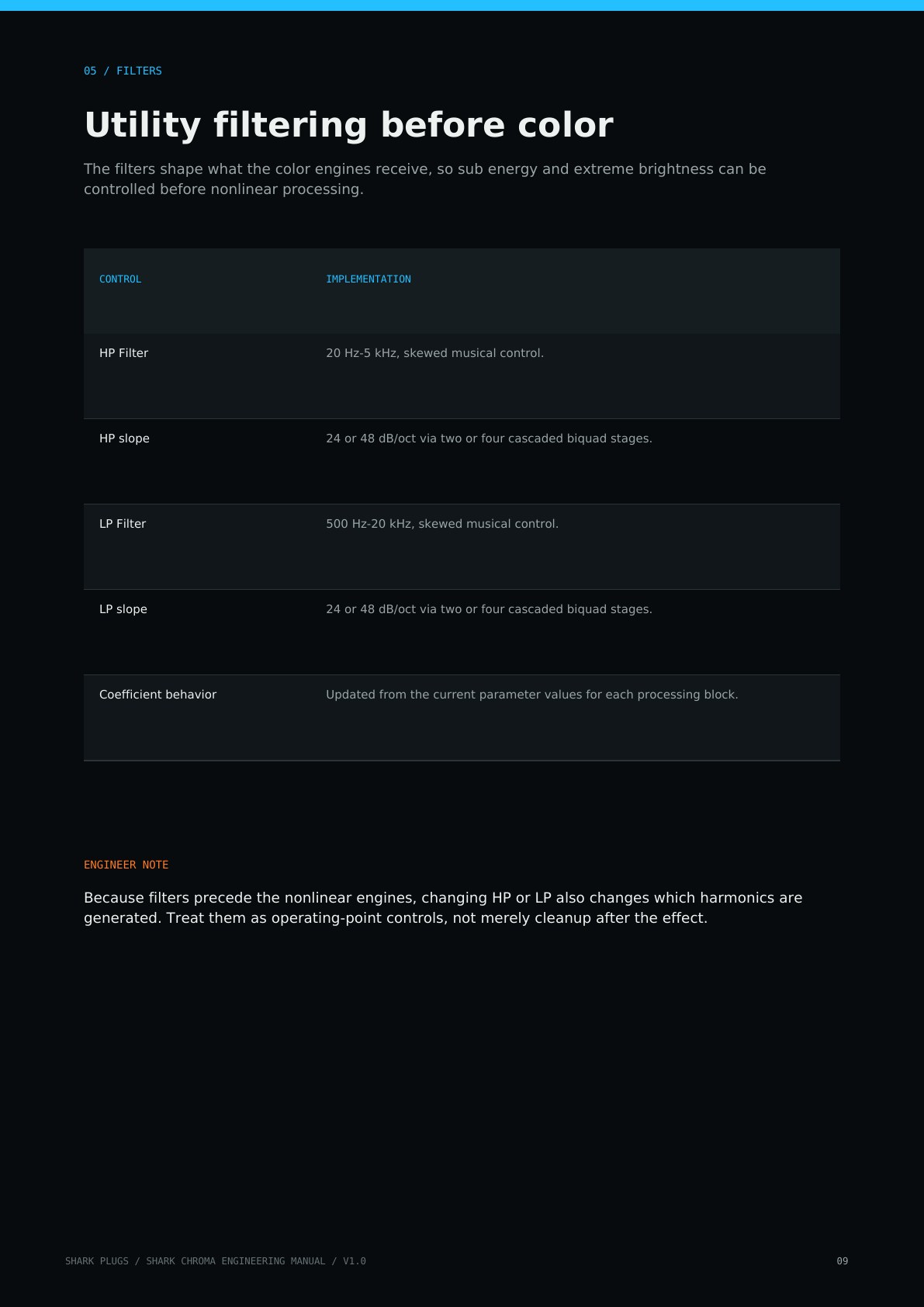 05 / FILTERS

Utility filtering before color

The filters shape what the color engines receive, so sub energy and extreme brightness can be controlled before nonlinear processing.

| CONTROL | IMPLEMENTATION |
|---|---|
| HP Filter | 20 Hz-5 kHz, skewed musical control. |
| HP slope | 24 or 48 dB/oct via two or four cascaded biquad stages. |
| LP Filter | 500 Hz-20 kHz, skewed musical control. |
| LP slope | 24 or 48 dB/oct via two or four cascaded biquad stages. |
| Coefficient behavior | Updated from the current parameter values for each processing block. |

ENGINEER NOTE

Because filters precede the nonlinear engines, changing HP or LP also changes which harmonics are generated. Treat them as operating-point controls, not merely cleanup after the effect.

SHARK PLUGS / SHARK CHROMA ENGINEERING MANUAL / V1.0

09